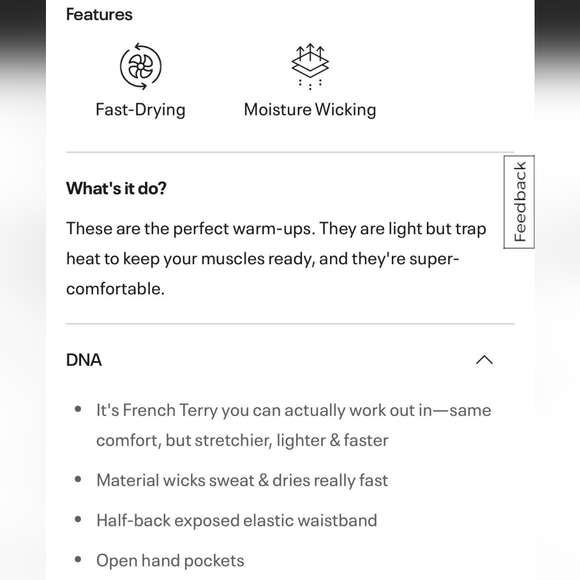 Features

Fast-Drying

Moisture Wicking

Feedback

What's it do?

These are the perfect warm-ups. They are light but trap heat to keep your muscles ready, and they're super-comfortable.

DNA

- It's French Terry you can actually work out in—same comfort, but stretchier, lighter & faster
- Material wicks sweat & dries really fast
- Half-back exposed elastic waistband
- Open hand pockets